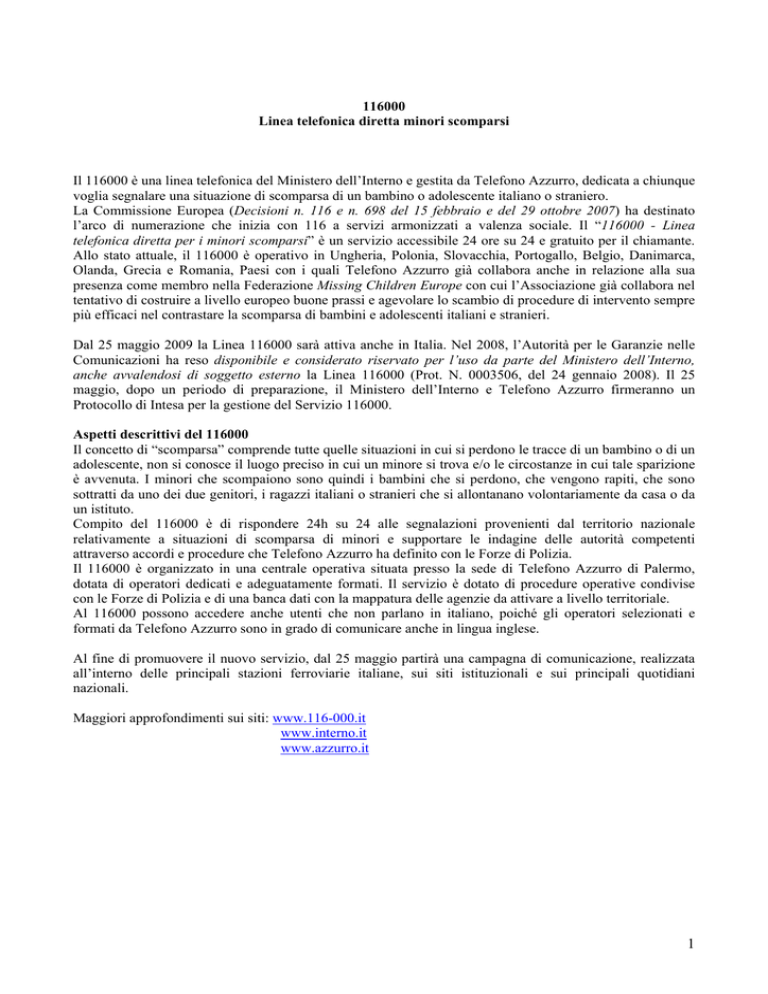 116000
Linea telefonica diretta minori scomparsi

Il 116000 è una linea telefonica del Ministero dell'Interno e gestita da Telefono Azzurro, dedicata a chiunque voglia segnalare una situazione di scomparsa di un bambino o adolescente italiano o straniero.
La Commissione Europea (Decisioni n. 116 e n. 698 del 15 febbraio e del 29 ottobre 2007) ha destinato l'arco di numerazione che inizia con 116 a servizi armonizzati a valenza sociale. Il "116000 - Linea telefonica diretta per i minori scomparsi" è un servizio accessibile 24 ore su 24 e gratuito per il chiamante. Allo stato attuale, il 116000 è operativo in Ungheria, Polonia, Slovacchia, Portogallo, Belgio, Danimarca, Olanda, Grecia e Romania, Paesi con i quali Telefono Azzurro già collabora anche in relazione alla sua presenza come membro nella Federazione Missing Children Europe con cui l'Associazione già collabora nel tentativo di costruire a livello europeo buone prassi e agevolare lo scambio di procedure di intervento sempre più efficaci nel contrastare la scomparsa di bambini e adolescenti italiani e stranieri.

Dal 25 maggio 2009 la Linea 116000 sarà attiva anche in Italia. Nel 2008, l'Autorità per le Garanzie nelle Comunicazioni ha reso disponibile e considerato riservato per l'uso da parte del Ministero dell'Interno, anche avvalendosi di soggetto esterno la Linea 116000 (Prot. N. 0003506, del 24 gennaio 2008). Il 25 maggio, dopo un periodo di preparazione, il Ministero dell'Interno e Telefono Azzurro firmeranno un Protocollo di Intesa per la gestione del Servizio 116000.

Aspetti descrittivi del 116000
Il concetto di "scomparsa" comprende tutte quelle situazioni in cui si perdono le tracce di un bambino o di un adolescente, non si conosce il luogo preciso in cui un minore si trova e/o le circostanze in cui tale sparizione è avvenuta. I minori che scompaiono sono quindi i bambini che si perdono, che vengono rapiti, che sono sottratti da uno dei due genitori, i ragazzi italiani o stranieri che si allontanano volontariamente da casa o da un istituto.
Compito del 116000 è di rispondere 24h su 24 alle segnalazioni provenienti dal territorio nazionale relativamente a situazioni di scomparsa di minori e supportare le indagine delle autorità competenti attraverso accordi e procedure che Telefono Azzurro ha definito con le Forze di Polizia.
Il 116000 è organizzato in una centrale operativa situata presso la sede di Telefono Azzurro di Palermo, dotata di operatori dedicati e adeguatamente formati. Il servizio è dotato di procedure operative condivise con le Forze di Polizia e di una banca dati con la mappatura delle agenzie da attivare a livello territoriale.
Al 116000 possono accedere anche utenti che non parlano in italiano, poiché gli operatori selezionati e formati da Telefono Azzurro sono in grado di comunicare anche in lingua inglese.

Al fine di promuovere il nuovo servizio, dal 25 maggio partirà una campagna di comunicazione, realizzata all'interno delle principali stazioni ferroviarie italiane, sui siti istituzionali e sui principali quotidiani nazionali.

Maggiori approfondimenti sui siti: www.116-000.it
www.interno.it
www.azzurro.it

1